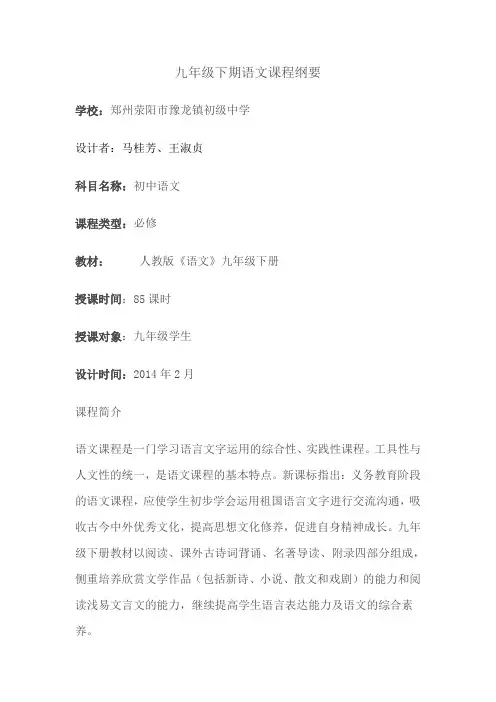 九年级下期语文课程纲要

学校：郑州荥阳市豫龙镇初级中学

设计者：马桂芳、王淑贞

科目名称：初中语文

课程类型：必修

教材：　　人教版《语文》九年级下册

授课时间：85 课时

授课对象：九年级学生

设计时间：2014 年 2 月

课程简介

语文课程是一门学习语言文字运用的综合性、实践性课程。工具性与人文性的统一，是语文课程的基本特点。新课标指出：义务教育阶段的语文课程，应使学生初步学会运用祖国语言文字进行交流沟通，吸收古今中外优秀文化，提高思想文化修养，促进自身精神成长。九年级下册教材以阅读、课外古诗词背诵、名著导读、附录四部分组成，侧重培养欣赏文学作品（包括新诗、小说、散文和戏剧）的能力和阅读浅易文言文的能力，继续提高学生语言表达能力及语文的综合素养。